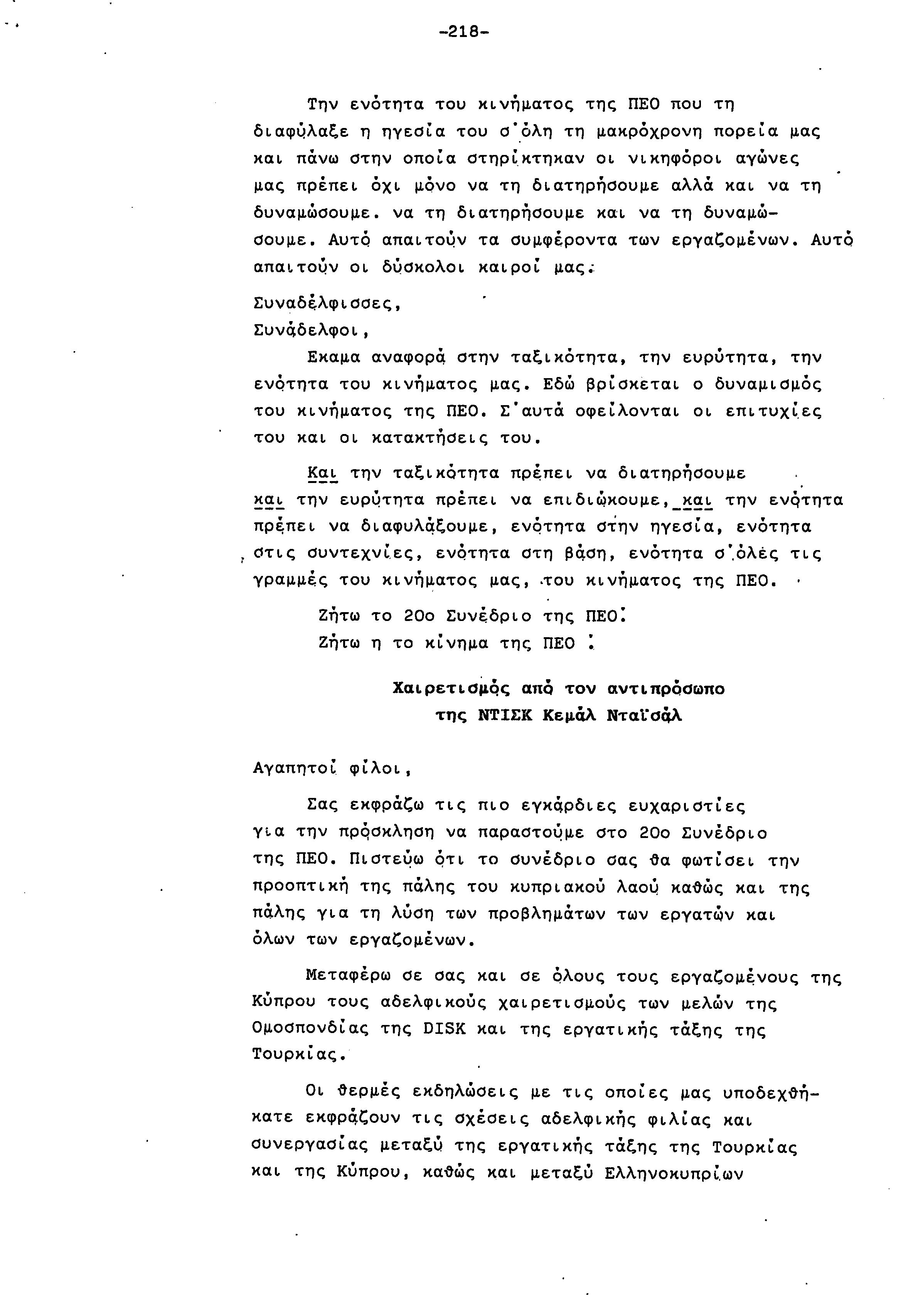 -218-

Την ενότητα του κινήματος της ΠΕΟ που τη διαφύλαξε η ηγεσία του σ'όλη τη μακρόχρονη πορεία μας και πάνω στην οποία στηρίκτηκαν οι νικηφόροι αγώνες μας πρέπει όχι μόνο να τη διατηρήσουμε αλλά και να τη δυναμώσουμε. να τη διατηρήσουμε και να τη δυναμώσουμε. Αυτό απαιτούν τα συμφέροντα των εργαζομένων. Αυτό απαιτούν οι δύσκολοι καιροί μας.

Συναδέλφισσες,
Συνάδελφοι,

Εκαμα αναφορά στην ταξικότητα, την ευρύτητα, την ενότητα του κινήματος μας. Εδώ βρίσκεται ο δυναμισμός του κινήματος της ΠΕΟ. Σ'αυτά οφείλονται οι επιτυχίες του και οι κατακτήσεις του.

Και την ταξικότητα πρέπει να διατηρήσουμε και την ευρύτητα πρέπει να επιδιώκουμε, και την ενότητα πρέπει να διαφυλάξουμε, ενότητα στην ηγεσία, ενότητα στις συντεχνίες, ενότητα στη βάση, ενότητα σ'όλές τις γραμμές του κινήματος μας, του κινήματος της ΠΕΟ.

Ζήτω το 20ο Συνέδριο της ΠΕΟ!
Ζήτω η το κίνημα της ΠΕΟ !

Χαιρετισμός από τον αντιπρόσωπο της ΝΤΙΣΚ Κεμάλ Νταϊσάλ

Αγαπητοί φίλοι,

Σας εκφράζω τις πιο εγκάρδιες ευχαριστίες για την πρόσκληση να παραστούμε στο 20ο Συνέδριο της ΠΕΟ. Πιστεύω ότι το συνέδριο σας θα φωτίσει την προοπτική της πάλης του κυπριακού λαού καθώς και της πάλης για τη λύση των προβλημάτων των εργατών και όλων των εργαζομένων.

Μεταφέρω σε σας και σε όλους τους εργαζομένους της Κύπρου τους αδελφικούς χαιρετισμούς των μελών της Ομοσπονδίας της DISK και της εργατικής τάξης της Τουρκίας.

Οι θερμές εκδηλώσεις με τις οποίες μας υποδεχθήκατε εκφράζουν τις σχέσεις αδελφικής φιλίας και συνεργασίας μεταξύ της εργατικής τάξης της Τουρκίας και της Κύπρου, καθώς και μεταξύ Ελληνοκυπρίων